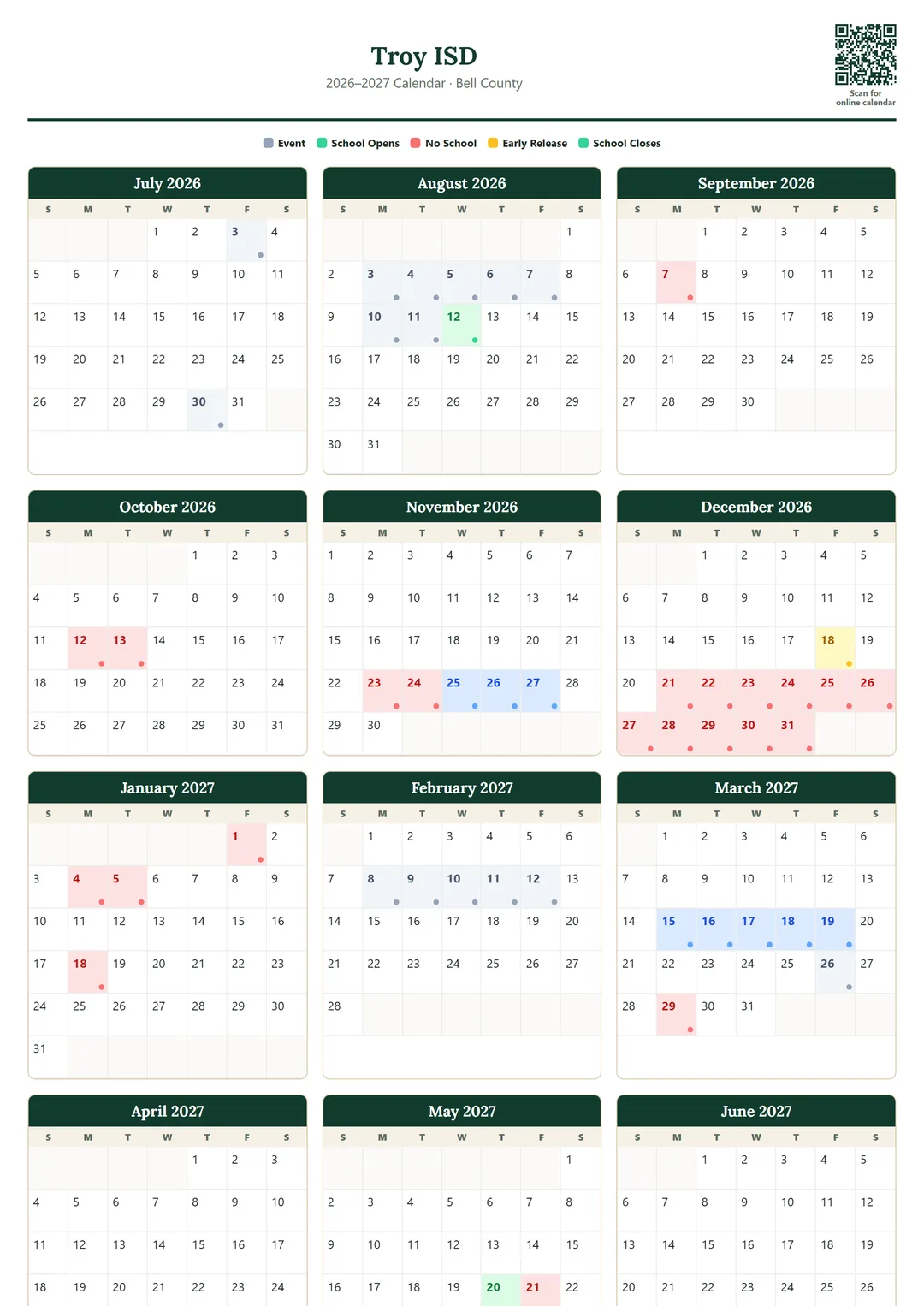 Troy ISD
2026–2027 Calendar · Bell County

Scan for online calendar

Event School Opens No School Early Release School Closes

July 2026

| S | M | T | W | T | F | S |
|---|---|---|---|---|---|---|
| | | | 1 | 2 | 3 | 4 |
| 5 | 6 | 7 | 8 | 9 | 10 | 11 |
| 12 | 13 | 14 | 15 | 16 | 17 | 18 |
| 19 | 20 | 21 | 22 | 23 | 24 | 25 |
| 26 | 27 | 28 | 29 | 30 | 31 | |

August 2026

| S | M | T | W | T | F | S |
|---|---|---|---|---|---|---|
| | | | | | | 1 |
| 2 | 3 | 4 | 5 | 6 | 7 | 8 |
| 9 | 10 | 11 | 12 | 13 | 14 | 15 |
| 16 | 17 | 18 | 19 | 20 | 21 | 22 |
| 23 | 24 | 25 | 26 | 27 | 28 | 29 |
| 30 | 31 | | | | | |

September 2026

| S | M | T | W | T | F | S |
|---|---|---|---|---|---|---|
| | | 1 | 2 | 3 | 4 | 5 |
| 6 | 7 | 8 | 9 | 10 | 11 | 12 |
| 13 | 14 | 15 | 16 | 17 | 18 | 19 |
| 20 | 21 | 22 | 23 | 24 | 25 | 26 |
| 27 | 28 | 29 | 30 | | | |

October 2026

| S | M | T | W | T | F | S |
|---|---|---|---|---|---|---|
| | | | | 1 | 2 | 3 |
| 4 | 5 | 6 | 7 | 8 | 9 | 10 |
| 11 | 12 | 13 | 14 | 15 | 16 | 17 |
| 18 | 19 | 20 | 21 | 22 | 23 | 24 |
| 25 | 26 | 27 | 28 | 29 | 30 | 31 |

November 2026

| S | M | T | W | T | F | S |
|---|---|---|---|---|---|---|
| 1 | 2 | 3 | 4 | 5 | 6 | 7 |
| 8 | 9 | 10 | 11 | 12 | 13 | 14 |
| 15 | 16 | 17 | 18 | 19 | 20 | 21 |
| 22 | 23 | 24 | 25 | 26 | 27 | 28 |
| 29 | 30 | | | | | |

December 2026

| S | M | T | W | T | F | S |
|---|---|---|---|---|---|---|
| | | 1 | 2 | 3 | 4 | 5 |
| 6 | 7 | 8 | 9 | 10 | 11 | 12 |
| 13 | 14 | 15 | 16 | 17 | 18 | 19 |
| 20 | 21 | 22 | 23 | 24 | 25 | 26 |
| 27 | 28 | 29 | 30 | 31 | | |

January 2027

| S | M | T | W | T | F | S |
|---|---|---|---|---|---|---|
| | | | | | 1 | 2 |
| 3 | 4 | 5 | 6 | 7 | 8 | 9 |
| 10 | 11 | 12 | 13 | 14 | 15 | 16 |
| 17 | 18 | 19 | 20 | 21 | 22 | 23 |
| 24 | 25 | 26 | 27 | 28 | 29 | 30 |
| 31 | | | | | | |

February 2027

| S | M | T | W | T | F | S |
|---|---|---|---|---|---|---|
| | 1 | 2 | 3 | 4 | 5 | 6 |
| 7 | 8 | 9 | 10 | 11 | 12 | 13 |
| 14 | 15 | 16 | 17 | 18 | 19 | 20 |
| 21 | 22 | 23 | 24 | 25 | 26 | 27 |
| 28 | | | | | | |

March 2027

| S | M | T | W | T | F | S |
|---|---|---|---|---|---|---|
| | 1 | 2 | 3 | 4 | 5 | 6 |
| 7 | 8 | 9 | 10 | 11 | 12 | 13 |
| 14 | 15 | 16 | 17 | 18 | 19 | 20 |
| 21 | 22 | 23 | 24 | 25 | 26 | 27 |
| 28 | 29 | 30 | 31 | | | |

April 2027

| S | M | T | W | T | F | S |
|---|---|---|---|---|---|---|
| | | | | 1 | 2 | 3 |
| 4 | 5 | 6 | 7 | 8 | 9 | 10 |
| 11 | 12 | 13 | 14 | 15 | 16 | 17 |
| 18 | 19 | 20 | 21 | 22 | 23 | 24 |

May 2027

| S | M | T | W | T | F | S |
|---|---|---|---|---|---|---|
| | | | | | | 1 |
| 2 | 3 | 4 | 5 | 6 | 7 | 8 |
| 9 | 10 | 11 | 12 | 13 | 14 | 15 |
| 16 | 17 | 18 | 19 | 20 | 21 | 22 |

June 2027

| S | M | T | W | T | F | S |
|---|---|---|---|---|---|---|
| | | 1 | 2 | 3 | 4 | 5 |
| 6 | 7 | 8 | 9 | 10 | 11 | 12 |
| 13 | 14 | 15 | 16 | 17 | 18 | 19 |
| 20 | 21 | 22 | 23 | 24 | 25 | 26 |